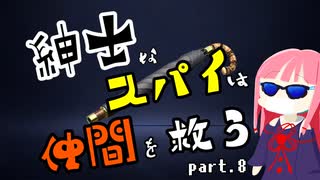 紳士なスパイは仲間を救う

part.8